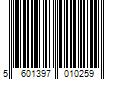 5 601397 010259